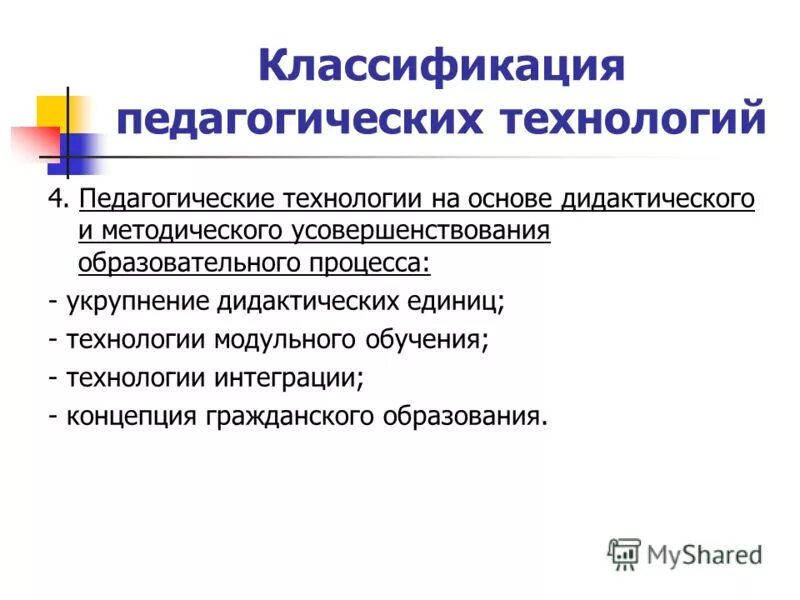 Классификация педагогических технологий

4. Педагогические технологии на основе дидактического и методического усовершенствования образовательного процесса:

- укрупнение дидактических единиц;

- технологии модульного обучения;

- технологии интеграции;

- концепция гражданского образования.

MyShared